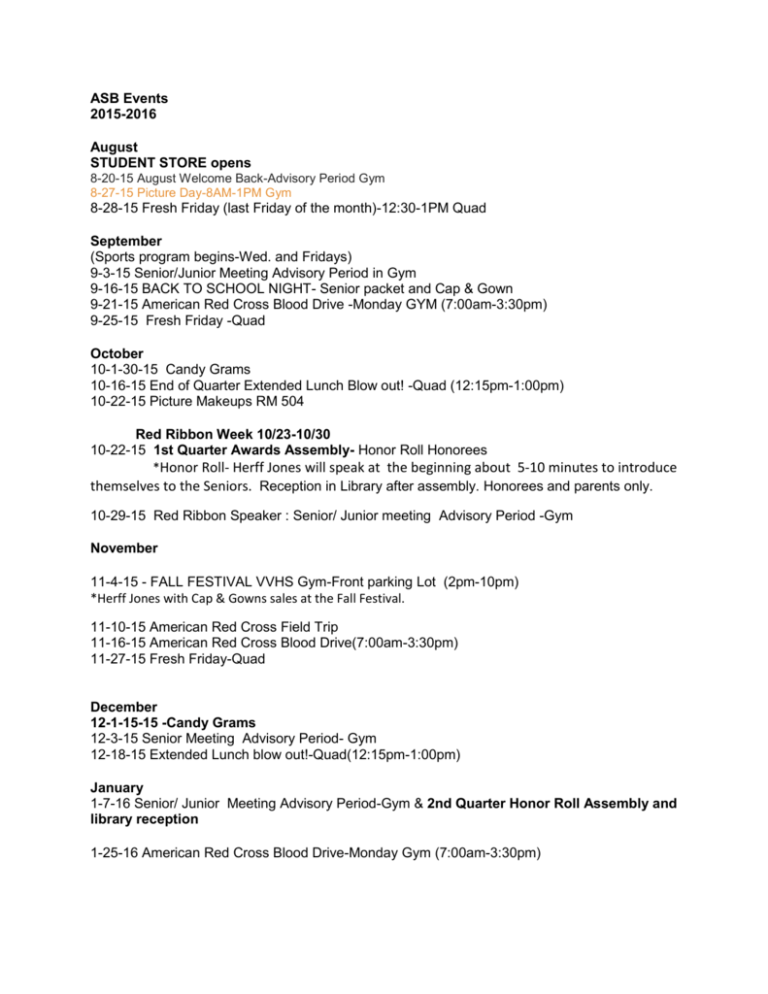 ASB Events
2015-2016

August
STUDENT STORE opens
8-20-15 August Welcome Back-Advisory Period Gym
8-27-15 Picture Day-8AM-1PM Gym
8-28-15 Fresh Friday (last Friday of the month)-12:30-1PM Quad

September
(Sports program begins-Wed. and Fridays)
9-3-15 Senior/Junior Meeting Advisory Period in Gym
9-16-15 BACK TO SCHOOL NIGHT- Senior packet and Cap & Gown
9-21-15 American Red Cross Blood Drive -Monday GYM (7:00am-3:30pm)
9-25-15 Fresh Friday -Quad

October
10-1-30-15 Candy Grams
10-16-15 End of Quarter Extended Lunch Blow out! -Quad (12:15pm-1:00pm)
10-22-15 Picture Makeups RM 504

Red Ribbon Week 10/23-10/30
10-22-15 1st Quarter Awards Assembly- Honor Roll Honorees
*Honor Roll- Herff Jones will speak at the beginning about 5-10 minutes to introduce themselves to the Seniors. Reception in Library after assembly. Honorees and parents only.

10-29-15 Red Ribbon Speaker : Senior/ Junior meeting Advisory Period -Gym

November

11-4-15 - FALL FESTIVAL VVHS Gym-Front parking Lot (2pm-10pm)
*Herff Jones with Cap & Gowns sales at the Fall Festival.

11-10-15 American Red Cross Field Trip
11-16-15 American Red Cross Blood Drive(7:00am-3:30pm)
11-27-15 Fresh Friday-Quad

December
12-1-15-15 -Candy Grams
12-3-15 Senior Meeting Advisory Period- Gym
12-18-15 Extended Lunch blow out!-Quad(12:15pm-1:00pm)

January
1-7-16 Senior/ Junior Meeting Advisory Period-Gym & 2nd Quarter Honor Roll Assembly and library reception

1-25-16 American Red Cross Blood Drive-Monday Gym (7:00am-3:30pm)